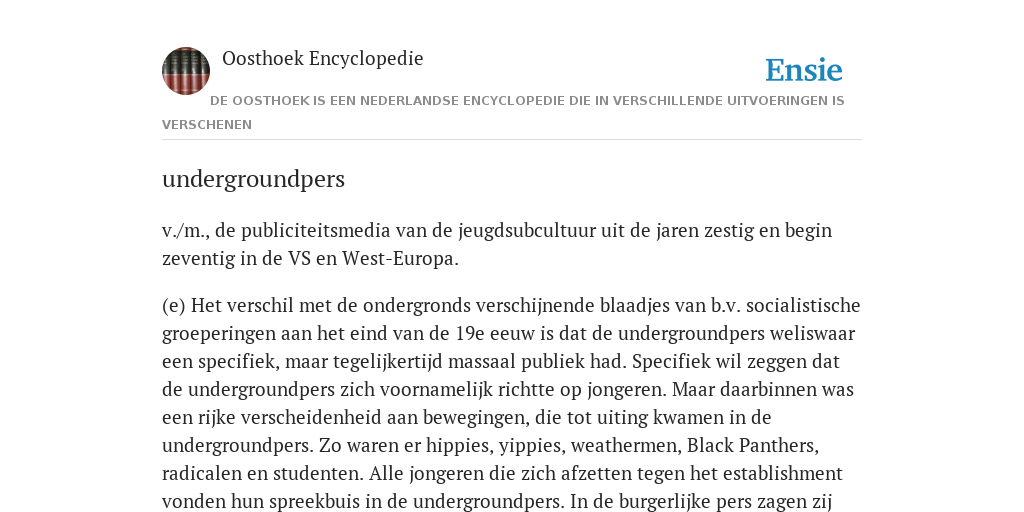 Oosthoek Encyclopedie

Ensie

DE OOSTHOEK IS EEN NEDERLANDSE ENCYCLOPEDIE DIE IN VERSCHILLENDE UITVOERINGEN IS VERSCHENEN

undergroundpers

v./m., de publiciteitsmedia van de jeugdsubcultuur uit de jaren zestig en begin zeventig in de VS en West-Europa.

(e) Het verschil met de ondergronds verschijnende blaadjes van b.v. socialistische groeperingen aan het eind van de 19e eeuw is dat de undergroundpers weliswaar een specifiek, maar tegelijkertijd massaal publiek had. Specifiek wil zeggen dat de undergroundpers zich voornamelijk richtte op jongeren. Maar daarbinnen was een rijke verscheidenheid aan bewegingen, die tot uiting kwamen in de undergroundpers. Zo waren er hippies, yippies, weathermen, Black Panthers, radicalen en studenten. Alle jongeren die zich afzetten tegen het establishment vonden hun spreekbuis in de undergroundpers. In de burgerlijke pers zagen zij